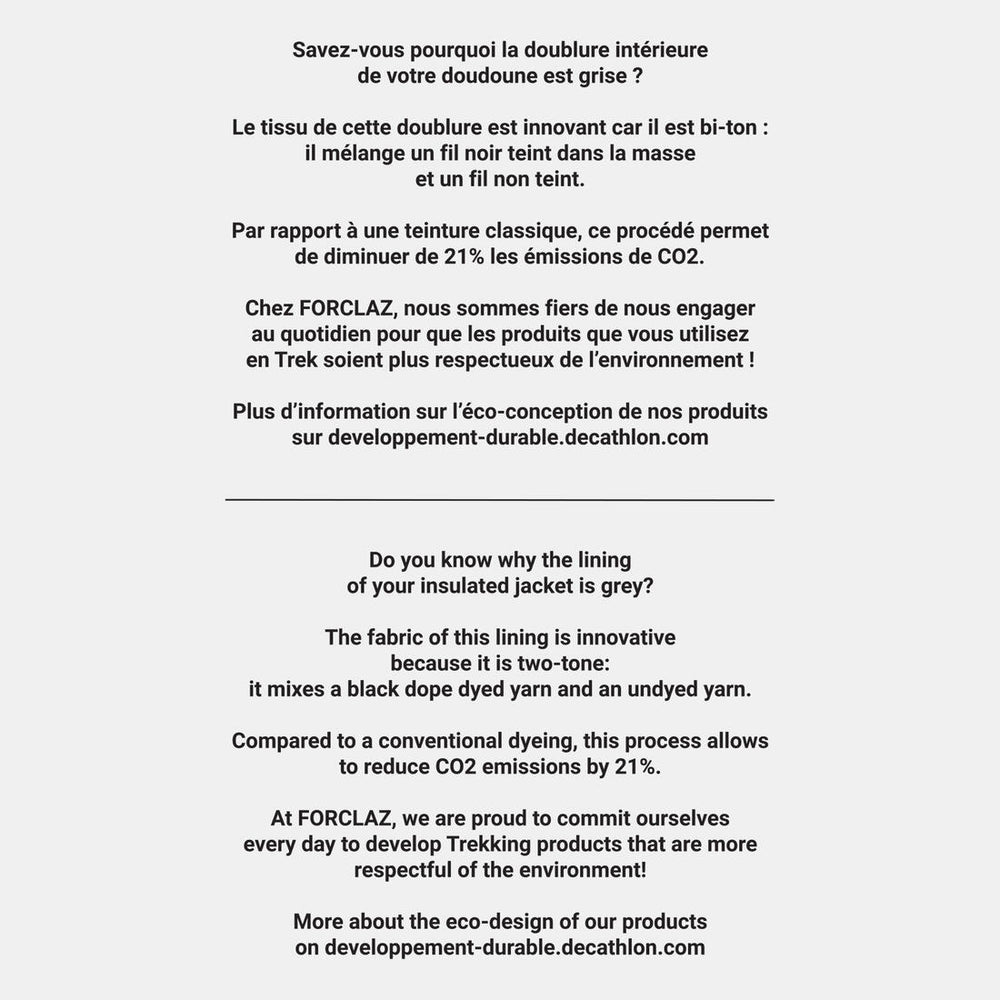 Savez-vous pourquoi la doublure intérieure de votre doudoune est grise ?

Le tissu de cette doublure est innovant car il est bi-ton : il mélange un fil noir teint dans la masse et un fil non teint.

Par rapport à une teinture classique, ce procédé permet de diminuer de 21% les émissions de CO2.

Chez FORCLAZ, nous sommes fiers de nous engager au quotidien pour que les produits que vous utilisez en Trek soient plus respectueux de l'environnement !

Plus d'information sur l'éco-conception de nos produits sur developpement-durable.decathlon.com

Do you know why the lining of your insulated jacket is grey?

The fabric of this lining is innovative because it is two-tone: it mixes a black dope dyed yarn and an undyed yarn.

Compared to a conventional dyeing, this process allows to reduce CO2 emissions by 21%.

At FORCLAZ, we are proud to commit ourselves every day to develop Trekking products that are more respectful of the environment!

More about the eco-design of our products on developpement-durable.decathlon.com